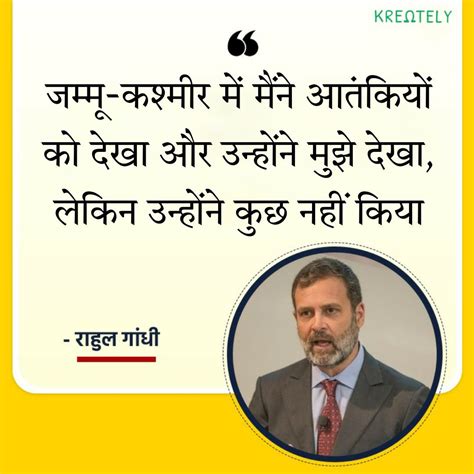 KREΩTELY

“

जम्मू-कश्मीर में मैंने आतंकियों को देखा और उन्होंने मुझे देखा, लेकिन उन्होंने कुछ नहीं किया

- राहुल गांधी